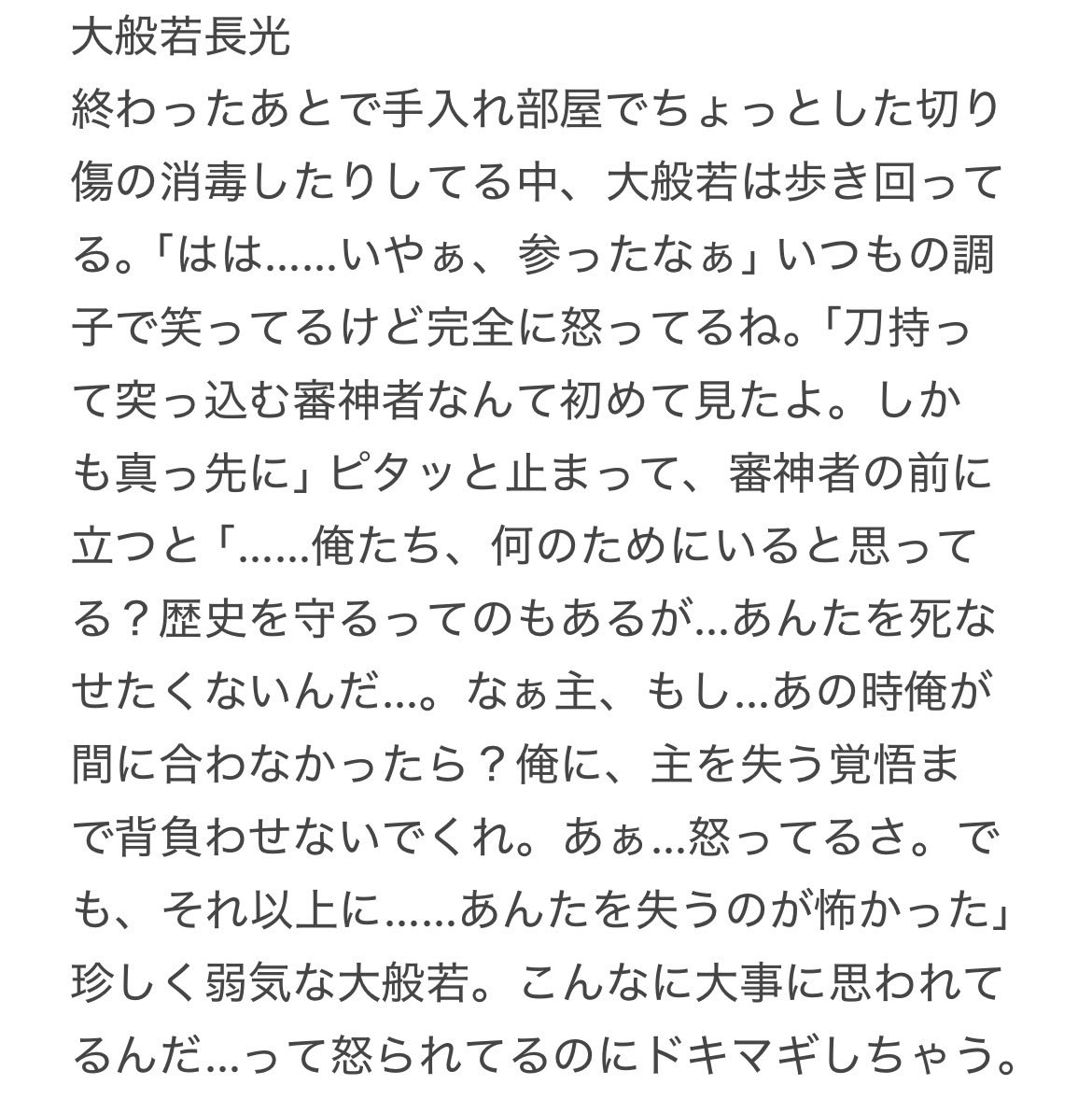 大般若長光
終わったあとで手入れ部屋でちょっとした切り傷の消毒したりしてる中、大般若は歩き回ってる。「はは……いやぁ、参ったなぁ」いつもの調子で笑ってるけど完全に怒ってるね。「刀持って突っ込む審神者なんて初めて見たよ。しかも真っ先に」ピタッと止まって、審神者の前に立つと「……俺たち、何のためにいると思ってる？歴史を守るってのもあるが…あんたを死なせたくないんだ…。なぁ主、もし…あの時俺が間に合わなかったら？俺に、主を失う覚悟まで背負わせないでくれ。あぁ…怒ってるさ。でも、それ以上に……あんたを失うのが怖かった」珍しく弱気な大般若。こんなに大事に思われてるんだ…って怒られてるのにドキマギしちゃう。